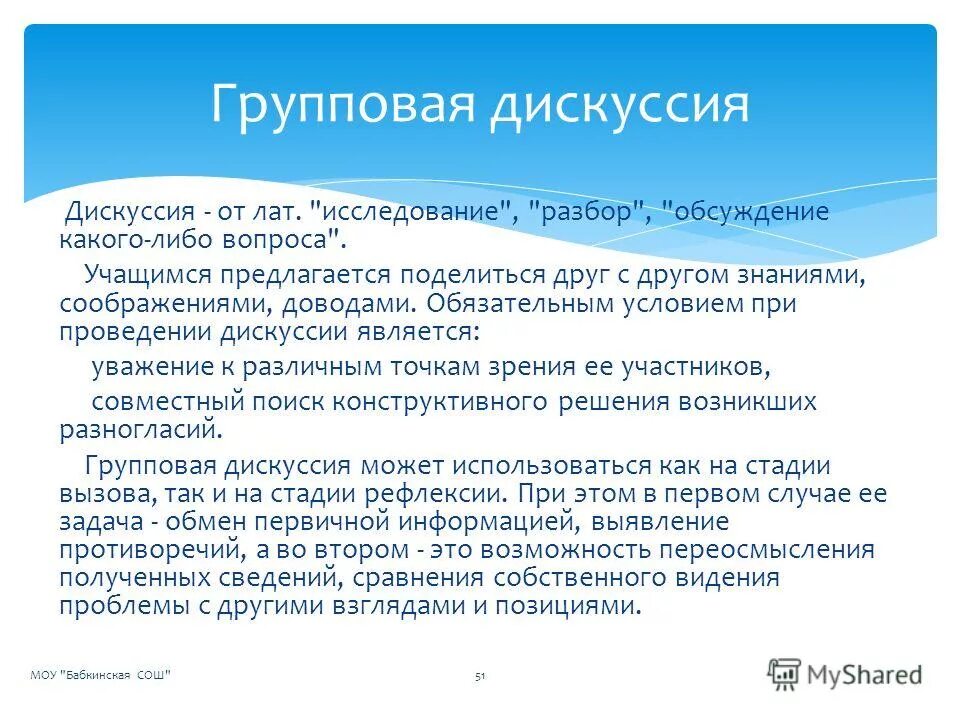 Групповая дискуссия

Дискуссия - от лат. "исследование", "разбор", "обсуждение какого-либо вопроса".

Учащимся предлагается поделиться друг с другом знаниями, соображениями, доводами. Обязательным условием при проведении дискуссии является:

уважение к различным точкам зрения ее участников,

совместный поиск конструктивного решения возникших разногласий.

Групповая дискуссия может использоваться как на стадии вызова, так и на стадии рефлексии. При этом в первом случае ее задача - обмен первичной информацией, выявление противоречий, а во втором - это возможность переосмысления полученных сведений, сравнения собственного видения проблемы с другими взглядами и позициями.

МОУ "Бабкинская СОШ"

51

MyShared